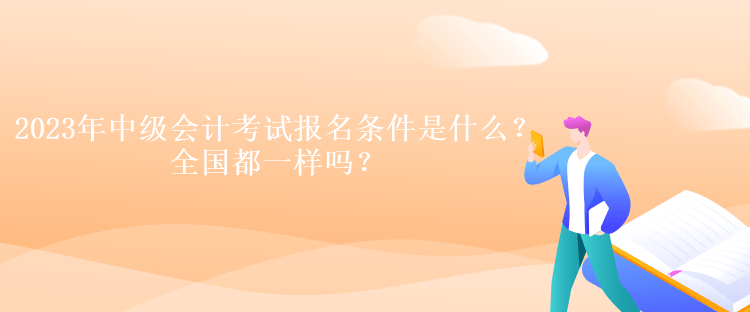 2023年中级会计考试报名条件是什么？
全国都一样吗？